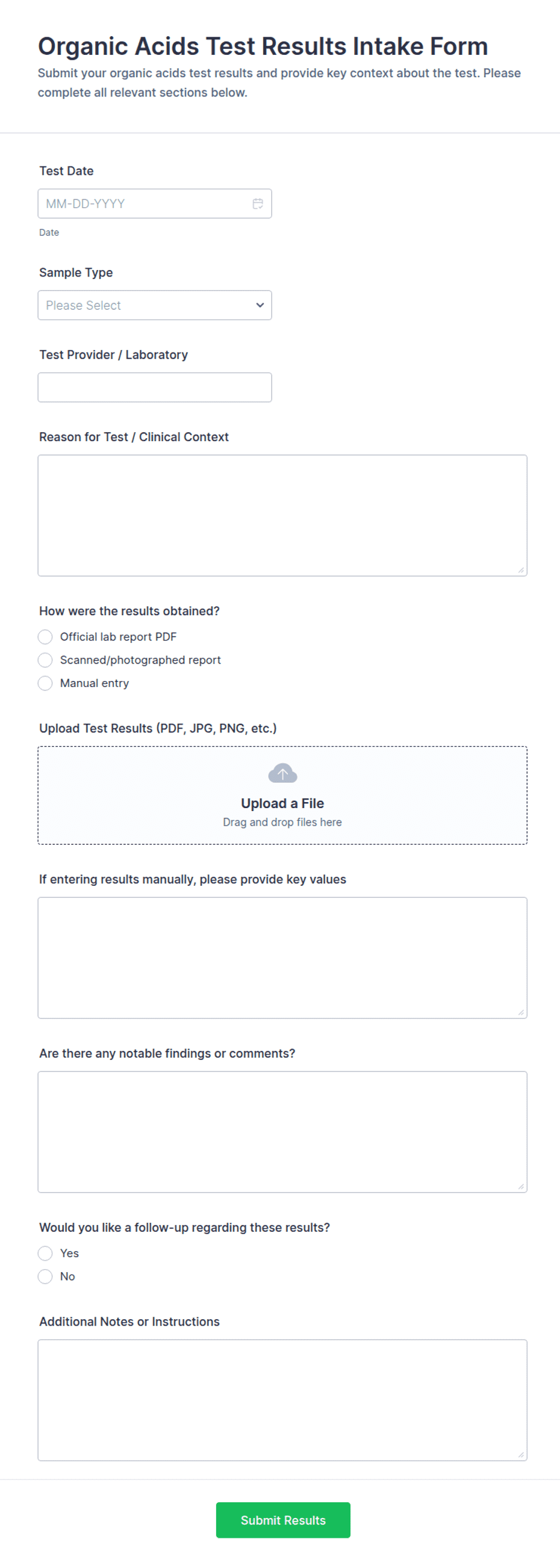 Organic Acids Test Results Intake Form
Submit your organic acids test results and provide key context about the test. Please complete all relevant sections below.

Test Date
MM-DD-YYYY
Date

Sample Type
Please Select

Test Provider / Laboratory

Reason for Test / Clinical Context

How were the results obtained?
Official lab report PDF
Scanned/photographed report
Manual entry

Upload Test Results (PDF, JPG, PNG, etc.)
Upload a File
Drag and drop files here

If entering results manually, please provide key values

Are there any notable findings or comments?

Would you like a follow-up regarding these results?
Yes
No

Additional Notes or Instructions

Submit Results